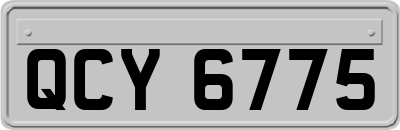 QCY 6775